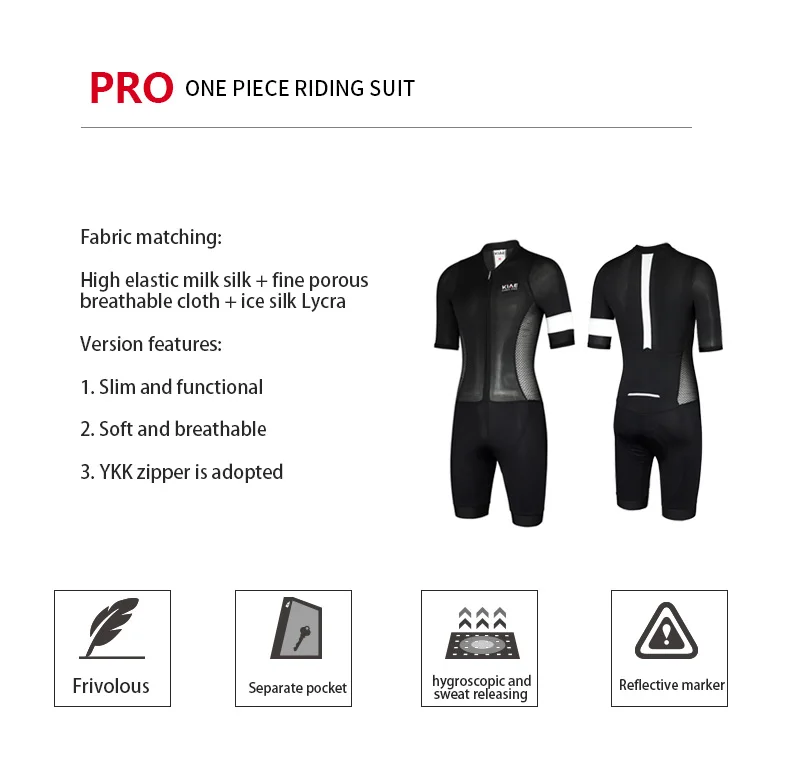 PRO ONE PIECE RIDING SUIT

Fabric matching:

High elastic milk silk + fine porous breathable cloth + ice silk Lycra

Version features:

1. Slim and functional

2. Soft and breathable

3. YKK zipper is adopted

Frivolous

Separate pocket

hygroscopic and sweat releasing

Reflective marker